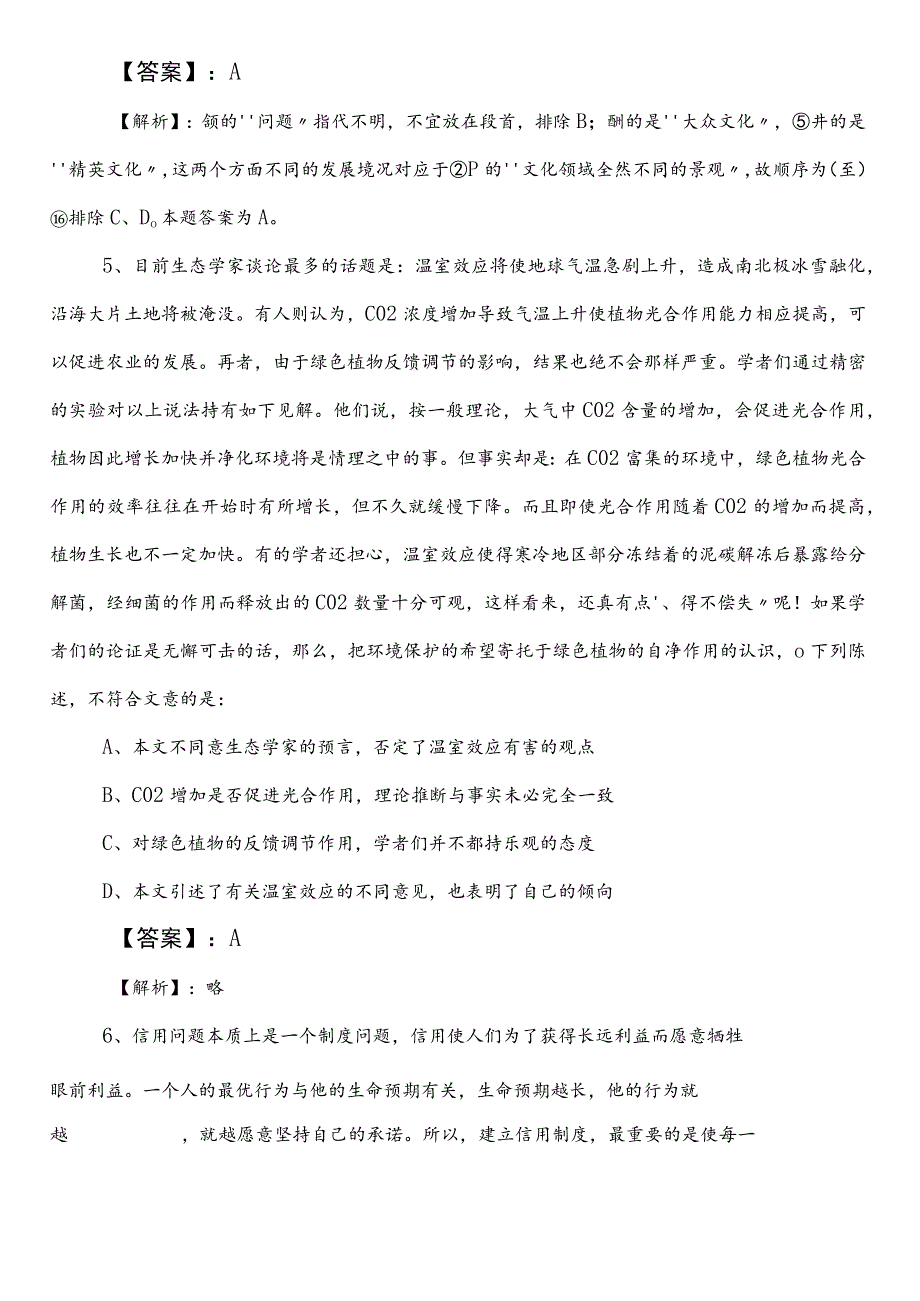 【答案】：A

【解析】：领的''问题〃指代不明，不宜放在段首，排除B；酬的是''大众文化〃，⑤井的是''精英文化〃，这两个方面不同的发展境况对应于②P的''文化领域全然不同的景观〃，故顺序为(至)⑯排除C、D。本题答案为A。

5、目前生态学家谈论最多的话题是：温室效应将使地球气温急剧上升，造成南北极冰雪融化，沿海大片土地将被淹没。有人则认为，CO2浓度增加导致气温上升使植物光合作用能力相应提高，可以促进农业的发展。再者，由于绿色植物反馈调节的影响，结果也绝不会那样严重。学者们通过精密的实验对以上说法持有如下见解。他们说，按一般理论，大气中CO2含量的增加，会促进光合作用，植物因此增长加快并净化环境将是情理之中的事。但事实却是：在CO2富集的环境中，绿色植物光合作用的效率往往在开始时有所增长，但不久就缓慢下降。而且即使光合作用随着CO2的增加而提高，植物生长也不一定加快。有的学者还担心，温室效应使得寒冷地区部分冻结着的泥碳解冻后暴露给分解菌，经细菌的作用而释放出的CO2数量十分可观，这样看来，还真有点'、得不偿失〃呢！如果学者们的论证是无懈可击的话，那么，把环境保护的希望寄托于绿色植物的自净作用的认识，o下列陈述，不符合文意的是：

A、本文不同意生态学家的预言，否定了温室效应有害的观点

B、CO2增加是否促进光合作用，理论推断与事实未必完全一致

C、对绿色植物的反馈调节作用，学者们并不都持乐观的态度

D、本文引述了有关温室效应的不同意见，也表明了自己的倾向

【答案】：A

【解析】：略

6、信用问题本质上是一个制度问题，信用使人们为了获得长远利益而愿意牺牲眼前利益。一个人的最优行为与他的生命预期有关，生命预期越长，他的行为就越　　　　，就越愿意坚持自己的承诺。所以，建立信用制度，最重要的是使每一